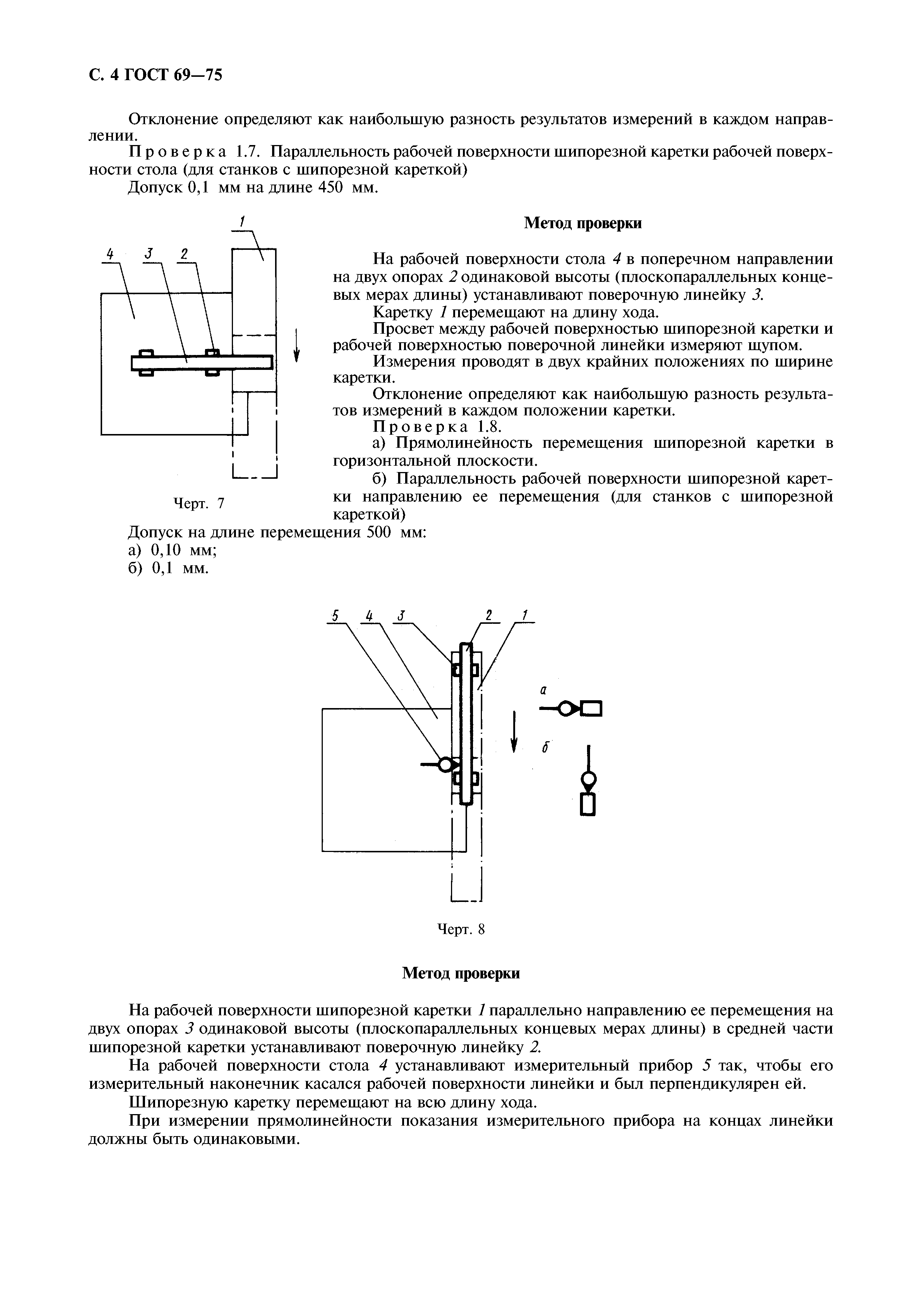 С. 4 ГОСТ 69—75

Отклонение определяют как наибольшую разность результатов измерений в каждом направлении.

Проверка 1.7. Параллельность рабочей поверхности шипорезной каретки рабочей поверхности стола (для станков с шипорезной кареткой)

Допуск 0,1 мм на длине 450 мм.

1
4 3 2

Черт. 7

Метод проверки

На рабочей поверхности стола 4 в поперечном направлении на двух опорах 2 одинаковой высоты (плоскопараллельных концевых мерах длины) устанавливают поверочную линейку 3.

Каретку 1 перемещают на длину хода.

Просвет между рабочей поверхностью шипорезной каретки и рабочей поверхностью поверочной линейки измеряют щупом.

Измерения проводят в двух крайних положениях по ширине каретки.

Отклонение определяют как наибольшую разность результатов измерений в каждом положении каретки.

Проверка 1.8.

а) Прямолинейность перемещения шипорезной каретки в горизонтальной плоскости.

б) Параллельность рабочей поверхности шипорезной каретки направлению ее перемещения (для станков с шипорезной кареткой)

Допуск на длине перемещения 500 мм:
а) 0,10 мм;
б) 0,1 мм.

5 4 3 2 1
а
б

Черт. 8

Метод проверки

На рабочей поверхности шипорезной каретки 1 параллельно направлению ее перемещения на двух опорах 3 одинаковой высоты (плоскопараллельных концевых мерах длины) в средней части шипорезной каретки устанавливают поверочную линейку 2.

На рабочей поверхности стола 4 устанавливают измерительный прибор 5 так, чтобы его измерительный наконечник касался рабочей поверхности линейки и был перпендикулярен ей.

Шипорезную каретку перемещают на всю длину хода.

При измерении прямолинейности показания измерительного прибора на концах линейки должны быть одинаковыми.